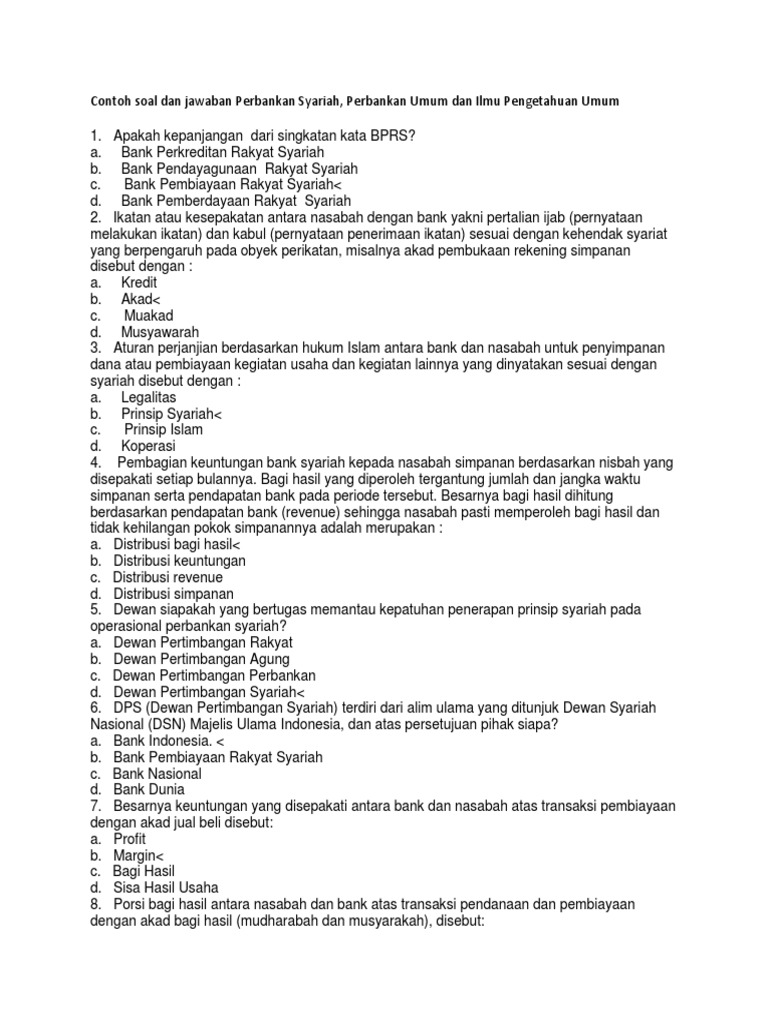 Contoh soal dan jawaban Perbankan Syariah, Perbankan Umum dan Ilmu Pengetahuan Umum

1. Apakah kepanjangan dari singkatan kata BPRS?
a. Bank Perkreditan Rakyat Syariah
b. Bank Pendayagunaan Rakyat Syariah
c. Bank Pembiayaan Rakyat Syariah<
d. Bank Pemberdayaan Rakyat Syariah
2. Ikatan atau kesepakatan antara nasabah dengan bank yakni pertalian ijab (pernyataan melakukan ikatan) dan kabul (pernyataan penerimaan ikatan) sesuai dengan kehendak syariat yang berpengaruh pada obyek perikatan, misalnya akad pembukaan rekening simpanan disebut dengan :
a. Kredit
b. Akad<
c. Muakad
d. Musyawarah
3. Aturan perjanjian berdasarkan hukum Islam antara bank dan nasabah untuk penyimpanan dana atau pembiayaan kegiatan usaha dan kegiatan lainnya yang dinyatakan sesuai dengan syariah disebut dengan :
a. Legalitas
b. Prinsip Syariah<
c. Prinsip Islam
d. Koperasi
4. Pembagian keuntungan bank syariah kepada nasabah simpanan berdasarkan nisbah yang disepakati setiap bulannya. Bagi hasil yang diperoleh tergantung jumlah dan jangka waktu simpanan serta pendapatan bank pada periode tersebut. Besarnya bagi hasil dihitung berdasarkan pendapatan bank (revenue) sehingga nasabah pasti memperoleh bagi hasil dan tidak kehilangan pokok simpanannya adalah merupakan :
a. Distribusi bagi hasil<
b. Distribusi keuntungan
c. Distribusi revenue
d. Distribusi simpanan
5. Dewan siapakah yang bertugas memantau kepatuhan penerapan prinsip syariah pada operasional perbankan syariah?
a. Dewan Pertimbangan Rakyat
b. Dewan Pertimbangan Agung
c. Dewan Pertimbangan Perbankan
d. Dewan Pertimbangan Syariah<
6. DPS (Dewan Pertimbangan Syariah) terdiri dari alim ulama yang ditunjuk Dewan Syariah Nasional (DSN) Majelis Ulama Indonesia, dan atas persetujuan pihak siapa?
a. Bank Indonesia. <
b. Bank Pembiayaan Rakyat Syariah
c. Bank Nasional
d. Bank Dunia
7. Besarnya keuntungan yang disepakati antara bank dan nasabah atas transaksi pembiayaan dengan akad jual beli disebut:
a. Profit
b. Margin<
c. Bagi Hasil
d. Sisa Hasil Usaha
8. Porsi bagi hasil antara nasabah dan bank atas transaksi pendanaan dan pembiayaan dengan akad bagi hasil (mudharabah dan musyarakah), disebut: